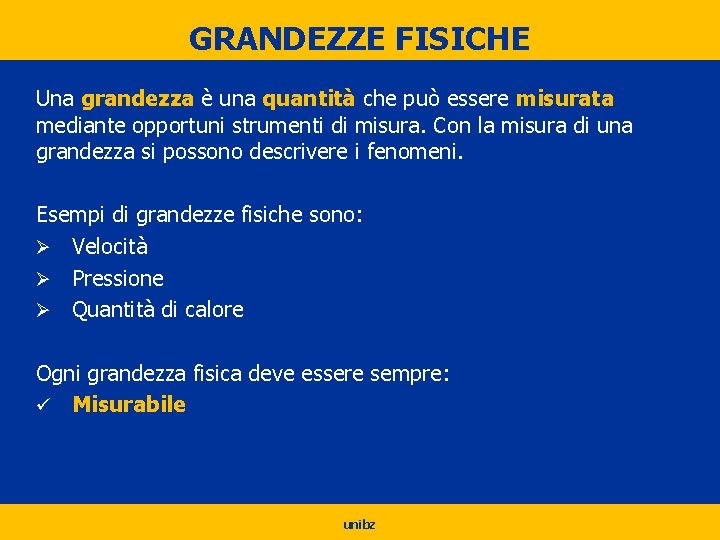 GRANDEZZE FISICHE

Una grandezza è una quantità che può essere misurata mediante opportuni strumenti di misura. Con la misura di una grandezza si possono descrivere i fenomeni.

Esempi di grandezze fisiche sono:
➢ Velocità
➢ Pressione
➢ Quantità di calore

Ogni grandezza fisica deve essere sempre:
✓ Misurabile

unibz